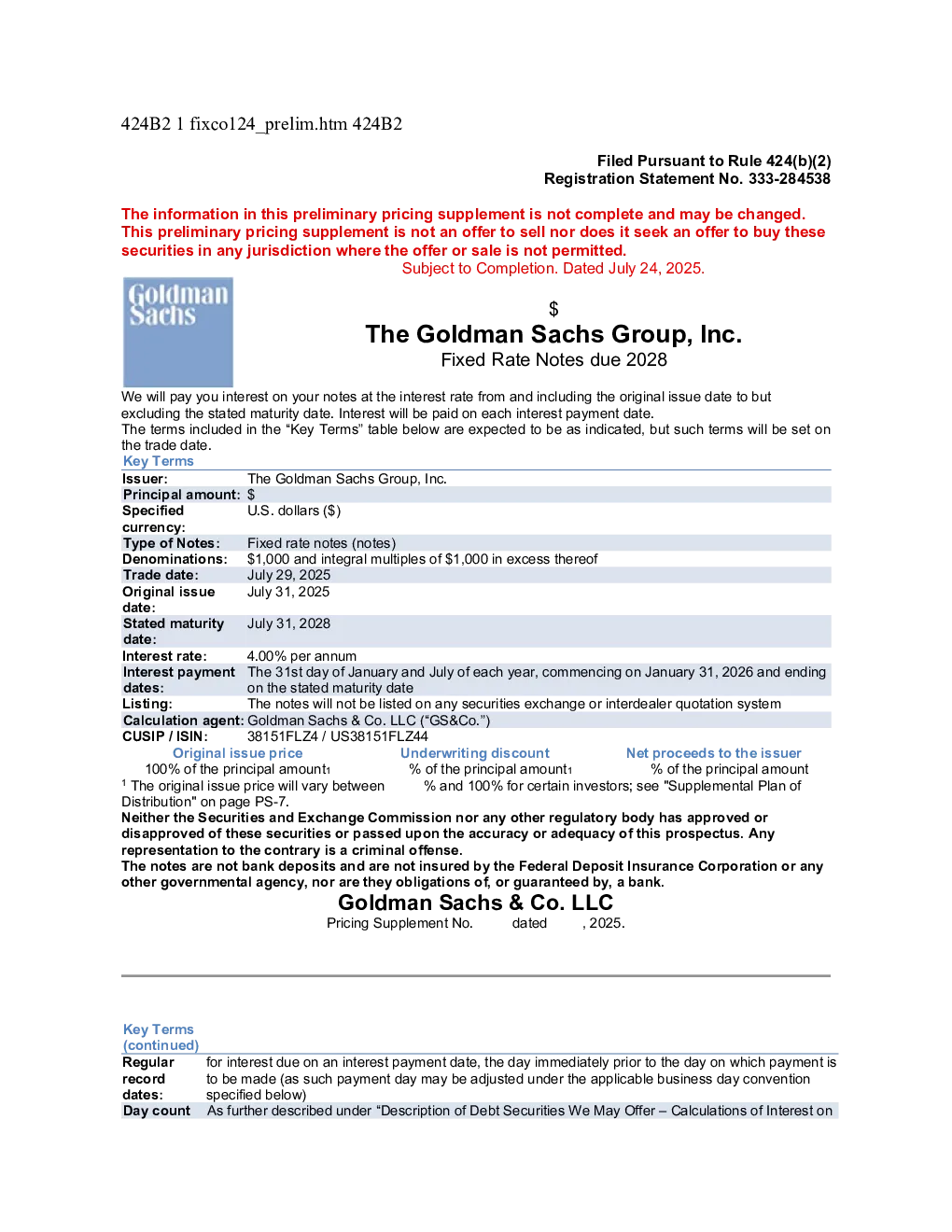 424B2 1 fixco124_prelim.htm 424B2

Filed Pursuant to Rule 424(b)(2)
Registration Statement No. 333-284538

The information in this preliminary pricing supplement is not complete and may be changed. This preliminary pricing supplement is not an offer to sell nor does it seek an offer to buy these securities in any jurisdiction where the offer or sale is not permitted.

Subject to Completion. Dated July 24, 2025.

Goldman Sachs

$
The Goldman Sachs Group, Inc.
Fixed Rate Notes due 2028

We will pay you interest on your notes at the interest rate from and including the original issue date to but excluding the stated maturity date. Interest will be paid on each interest payment date.

The terms included in the "Key Terms" table below are expected to be as indicated, but such terms will be set on the trade date.

Key Terms

Issuer: The Goldman Sachs Group, Inc.
Principal amount: $
Specified currency: U.S. dollars ($)
Type of Notes: Fixed rate notes (notes)
Denominations: $1,000 and integral multiples of $1,000 in excess thereof
Trade date: July 29, 2025
Original issue date: July 31, 2025
Stated maturity date: July 31, 2028
Interest rate: 4.00% per annum
Interest payment dates: The 31st day of January and July of each year, commencing on January 31, 2026 and ending on the stated maturity date
Listing: The notes will not be listed on any securities exchange or interdealer quotation system
Calculation agent: Goldman Sachs & Co. LLC ("GS&Co.")
CUSIP / ISIN: 38151FLZ4 / US38151FLZ44

| Original issue price | Underwriting discount | Net proceeds to the issuer |
|---|---|---|
| 100% of the principal amount$^{1}$ | % of the principal amount$^{1}$ | % of the principal amount |

$^{1}$ The original issue price will vary between % and 100% for certain investors; see "Supplemental Plan of Distribution" on page PS-7.

Neither the Securities and Exchange Commission nor any other regulatory body has approved or disapproved of these securities or passed upon the accuracy or adequacy of this prospectus. Any representation to the contrary is a criminal offense.

The notes are not bank deposits and are not insured by the Federal Deposit Insurance Corporation or any other governmental agency, nor are they obligations of, or guaranteed by, a bank.

Goldman Sachs & Co. LLC
Pricing Supplement No. dated , 2025.

Key Terms (continued)

Regular record dates: for interest due on an interest payment date, the day immediately prior to the day on which payment is to be made (as such payment day may be adjusted under the applicable business day convention specified below)
Day count As further described under "Description of Debt Securities We May Offer – Calculations of Interest on